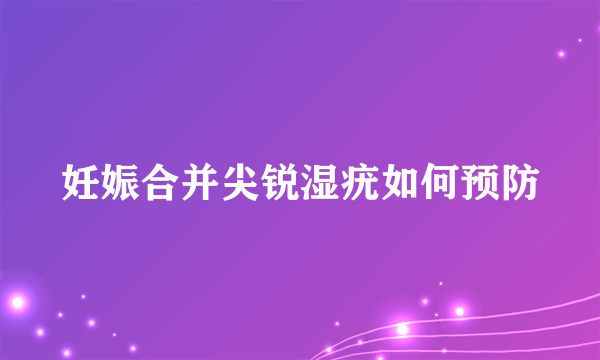 妊娠合并尖锐湿疣如何预防